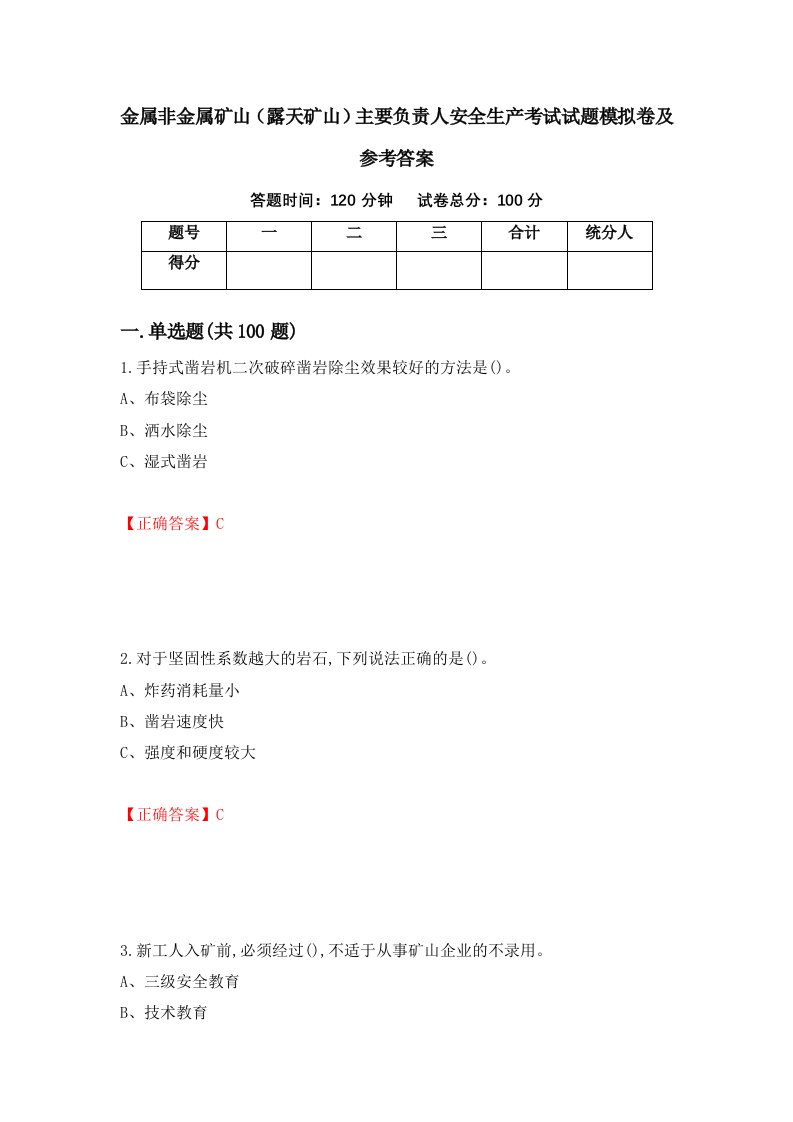 金属非金属矿山（露天矿山）主要负责人安全生产考试试题模拟卷及参考答案

答题时间：120 分钟　　试卷总分：100 分

| 题号 | 一 | 二 | 三 | 合计 | 统分人 |
|---|---|---|---|---|---|
| 得分 | | | | | |

一.单选题(共 100 题)

1.手持式凿岩机二次破碎凿岩除尘效果较好的方法是()。

A、布袋除尘

B、洒水除尘

C、湿式凿岩

【正确答案】C

2.对于坚固性系数越大的岩石,下列说法正确的是()。

A、炸药消耗量小

B、凿岩速度快

C、强度和硬度较大

【正确答案】C

3.新工人入矿前,必须经过(),不适于从事矿山企业的不录用。

A、三级安全教育

B、技术教育